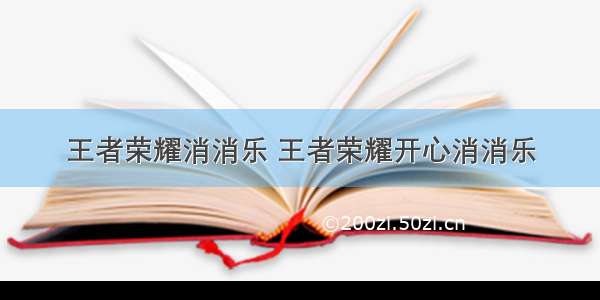 王者荣耀消消乐 王者荣耀开心消消乐

©200zi.50zi.cn